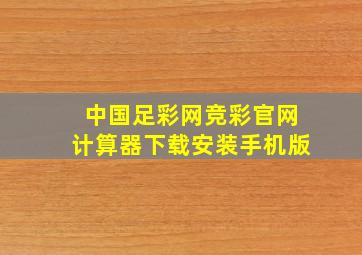 中国足彩网竞彩官网
计算器下载安装手机版